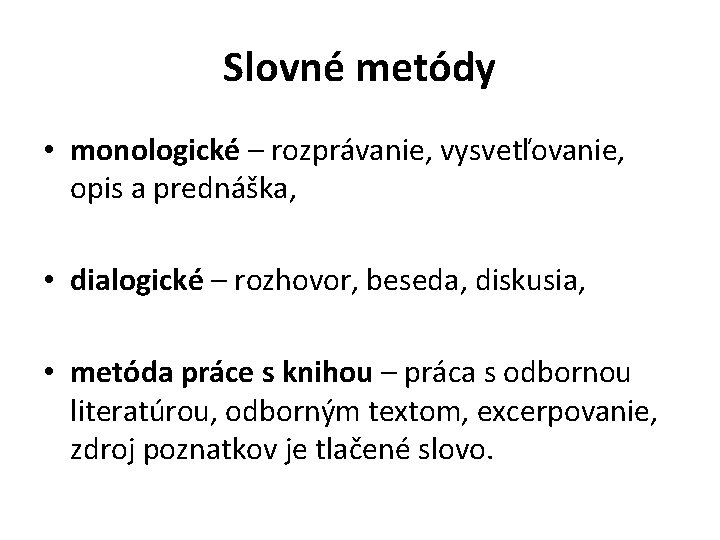 Slovné metódy

• monologické – rozprávanie, vysvetľovanie, opis a prednáška,

• dialogické – rozhovor, beseda, diskusia,

• metóda práce s knihou – práca s odbornou literatúrou, odborným textom, excerpovanie, zdroj poznatkov je tlačené slovo.